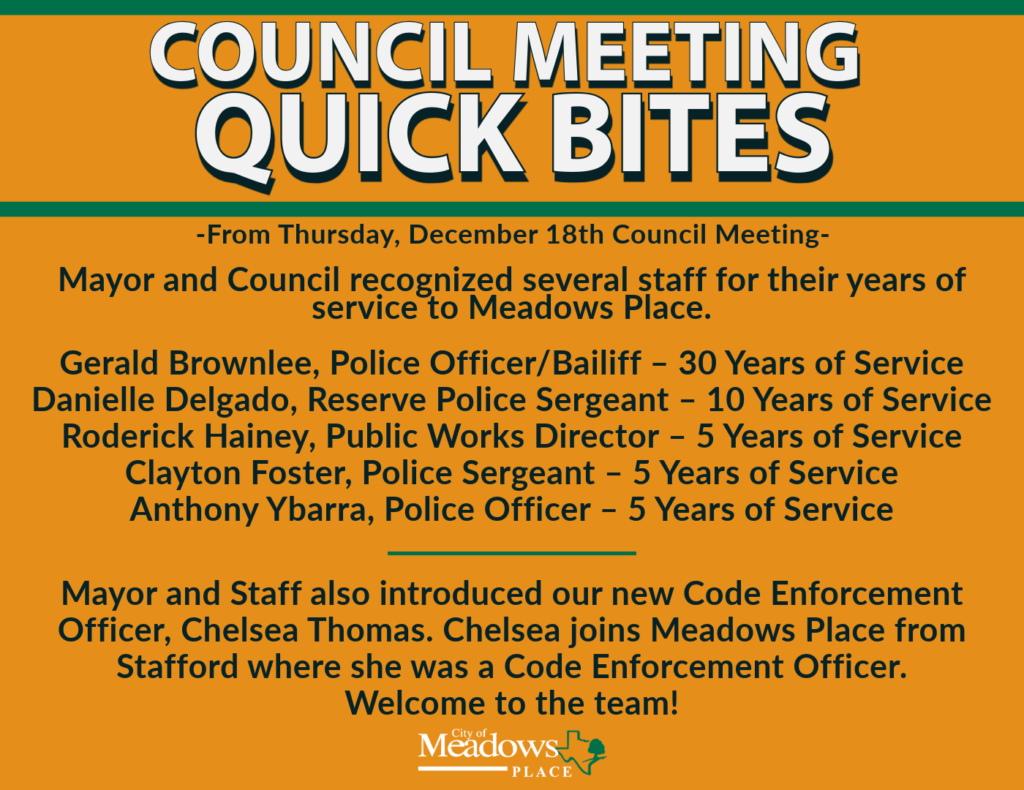 COUNCIL MEETING
QUICK BITES

-From Thursday, December 18th Council Meeting-

Mayor and Council recognized several staff for their years of service to Meadows Place.

Gerald Brownlee, Police Officer/Bailiff – 30 Years of Service
Danielle Delgado, Reserve Police Sergeant – 10 Years of Service
Roderick Hainey, Public Works Director – 5 Years of Service
Clayton Foster, Police Sergeant – 5 Years of Service
Anthony Ybarra, Police Officer – 5 Years of Service

Mayor and Staff also introduced our new Code Enforcement Officer, Chelsea Thomas. Chelsea joins Meadows Place from Stafford where she was a Code Enforcement Officer. Welcome to the team!

City of
Meadows
PLACE